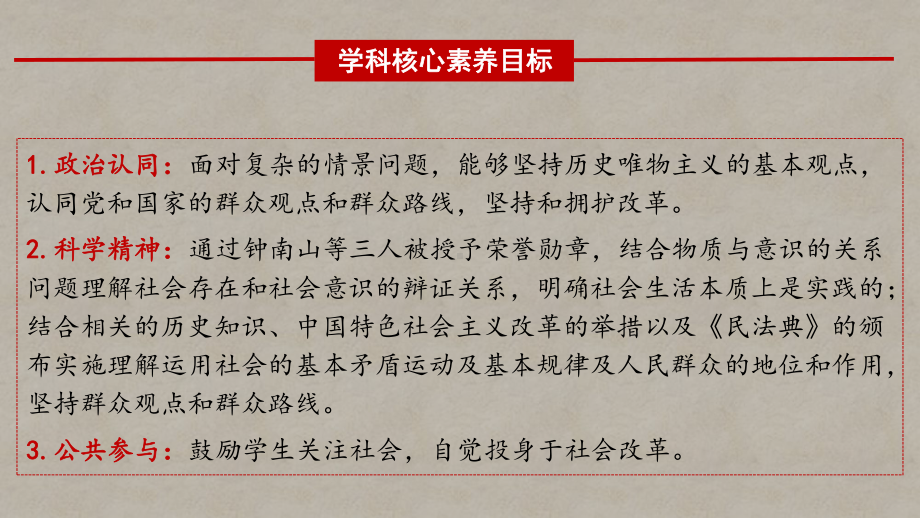 学科核心素养目标

1. 政治认同：面对复杂的情景问题，能够坚持历史唯物主义的基本观点，认同党和国家的群众观点和群众路线，坚持和拥护改革。

2. 科学精神：通过钟南山等三人被授予荣誉勋章，结合物质与意识的关系问题理解社会存在和社会意识的辩证关系，明确社会生活本质上是实践的；结合相关的历史知识、中国特色社会主义改革的举措以及《民法典》的颁布实施理解运用社会的基本矛盾运动及基本规律及人民群众的地位和作用，坚持群众观点和群众路线。

3. 公共参与：鼓励学生关注社会，自觉投身于社会改革。